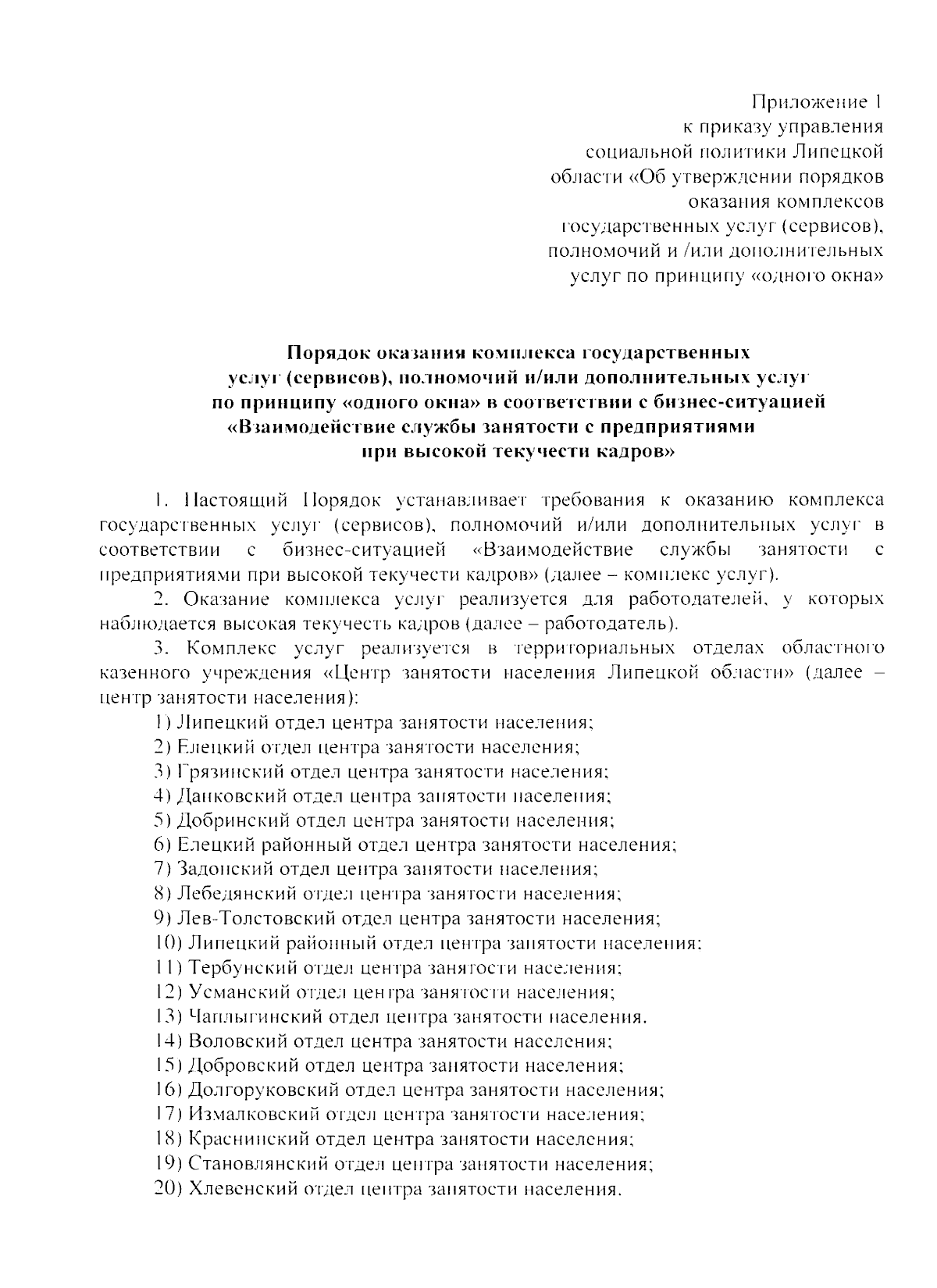 Приложение 1
к приказу управления
социальной политики Липецкой
области «Об утверждении порядков
оказания комплексов
государственных услуг (сервисов),
полномочий и /или дополнительных
услуг по принципу «одного окна»

Порядок оказания комплекса государственных услуг (сервисов), полномочий и/или дополнительных услуг по принципу «одного окна» в соответствии с бизнес-ситуацией «Взаимодействие службы занятости с предприятиями при высокой текучести кадров»

1. Настоящий Порядок устанавливает требования к оказанию комплекса государственных услуг (сервисов), полномочий и/или дополнительных услуг в соответствии с бизнес-ситуацией «Взаимодействие службы занятости с предприятиями при высокой текучести кадров» (далее – комплекс услуг).

2. Оказание комплекса услуг реализуется для работодателей, у которых наблюдается высокая текучесть кадров (далее – работодатель).

3. Комплекс услуг реализуется в территориальных отделах областного казенного учреждения «Центр занятости населения Липецкой области» (далее – центр занятости населения):

1) Липецкий отдел центра занятости населения;
2) Елецкий отдел центра занятости населения;
3) Грязинский отдел центра занятости населения;
4) Данковский отдел центра занятости населения;
5) Добринский отдел центра занятости населения;
6) Елецкий районный отдел центра занятости населения;
7) Задонский отдел центра занятости населения;
8) Лебедянский отдел центра занятости населения;
9) Лев-Толстовский отдел центра занятости населения;
10) Липецкий районный отдел центра занятости населения;
11) Тербунский отдел центра занятости населения;
12) Усманский отдел центра занятости населения;
13) Чаплыгинский отдел центра занятости населения.
14) Воловский отдел центра занятости населения;
15) Добровский отдел центра занятости населения;
16) Долгоруковский отдел центра занятости населения;
17) Измалковский отдел центра занятости населения;
18) Краснинский отдел центра занятости населения;
19) Становлянский отдел центра занятости населения;
20) Хлевенский отдел центра занятости населения.